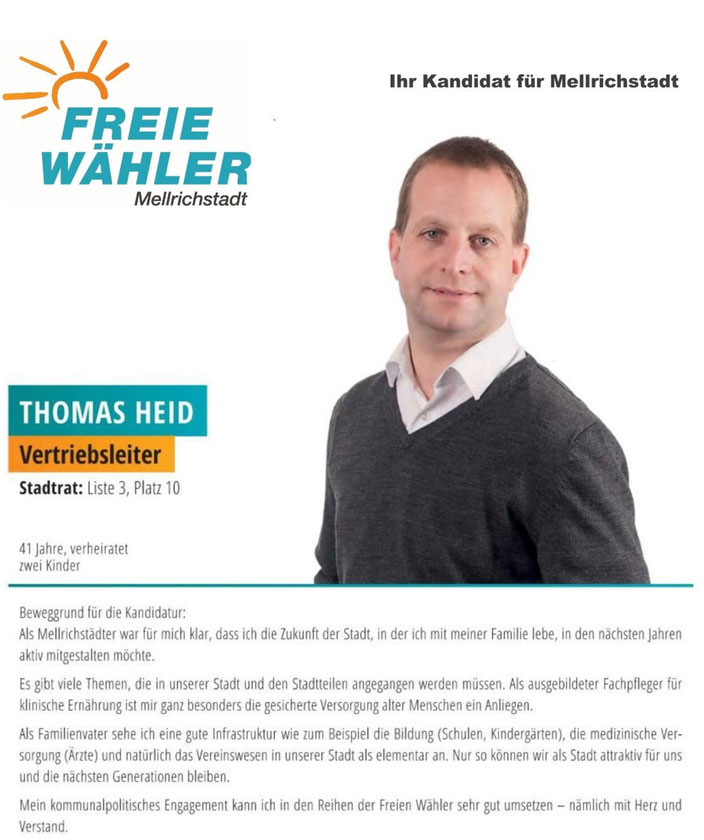 FREIE WÄHLER
Mellrichstadt

Ihr Kandidat für Mellrichstadt

THOMAS HEID
Vertriebsleiter
Stadtrat: Liste 3, Platz 10

41 Jahre, verheiratet
zwei Kinder

Beweggrund für die Kandidatur:
Als Mellrichstädter war für mich klar, dass ich die Zukunft der Stadt, in der ich mit meiner Familie lebe, in den nächsten Jahren aktiv mitgestalten möchte.

Es gibt viele Themen, die in unserer Stadt und den Stadtteilen angegangen werden müssen. Als ausgebildeter Fachpfleger für klinische Ernährung ist mir ganz besonders die gesicherte Versorgung alter Menschen ein Anliegen.

Als Familienvater sehe ich eine gute Infrastruktur wie zum Beispiel die Bildung (Schulen, Kindergärten), die medizinische Versorgung (Ärzte) und natürlich das Vereinswesen in unserer Stadt als elementar an. Nur so können wir als Stadt attraktiv für uns und die nächsten Generationen bleiben.

Mein kommunalpolitisches Engagement kann ich in den Reihen der Freien Wähler sehr gut umsetzen – nämlich mit Herz und Verstand.